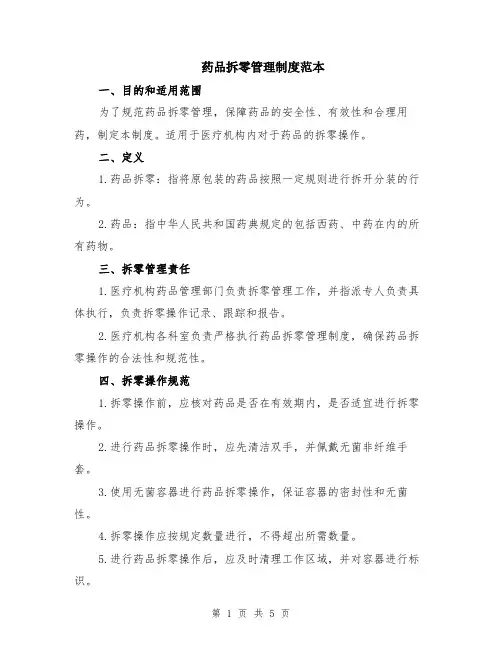 药品拆零管理制度范本

一、目的和适用范围

为了规范药品拆零管理，保障药品的安全性、有效性和合理用药，制定本制度。适用于医疗机构内对于药品的拆零操作。

二、定义

1.药品拆零：指将原包装的药品按照一定规则进行拆开分装的行为。

2.药品：指中华人民共和国药典规定的包括西药、中药在内的所有药物。

三、拆零管理责任

1.医疗机构药品管理部门负责拆零管理工作，并指派专人负责具体执行，负责拆零操作记录、跟踪和报告。

2.医疗机构各科室负责严格执行药品拆零管理制度，确保药品拆零操作的合法性和规范性。

四、拆零操作规范

1.拆零操作前，应核对药品是否在有效期内，是否适宜进行拆零操作。

2.进行药品拆零操作时，应先清洁双手，并佩戴无菌非纤维手套。

3.使用无菌容器进行药品拆零操作，保证容器的密封性和无菌性。

4.拆零操作应按规定数量进行，不得超出所需数量。

5.进行药品拆零操作后，应及时清理工作区域，并对容器进行标识。

第 1 页 共 5 页